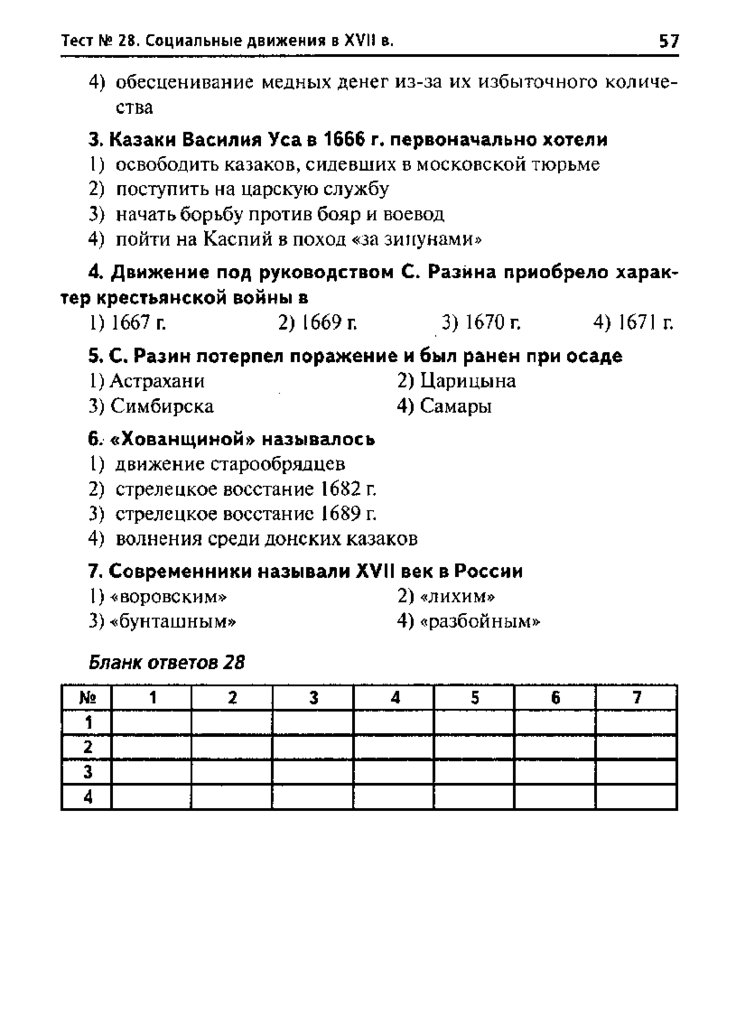 Тест № 28. Социальные движения в XVII в.

57

4) обесценивание медных денег из-за их избыточного количества

3. Казаки Василия Уса в 1666 г. первоначально хотели
1) освободить казаков, сидевших в московской тюрьме
2) поступить на царскую службу
3) начать борьбу против бояр и воевод
4) пойти на Каспий в поход «за зипунами»

4. Движение под руководством С. Разина приобрело характер крестьянской войны в
1) 1667 г.
2) 1669 г.
3) 1670 г.
4) 1671 г.

5. С. Разин потерпел поражение и был ранен при осаде
1) Астрахани
2) Царицына
3) Симбирска
4) Самары

6. «Хованщиной» называлось
1) движение старообрядцев
2) стрелецкое восстание 1682 г.
3) стрелецкое восстание 1689 г.
4) волнения среди донских казаков

7. Современники называли XVII век в России
1) «воровским»
2) «лихим»
3) «бунташным»
4) «разбойным»

Бланк ответов 28

| № | 1 | 2 | 3 | 4 | 5 | 6 | 7 |
|---|---|---|---|---|---|---|---|
| 1 | | | | | | | |
| 2 | | | | | | | |
| 3 | | | | | | | |
| 4 | | | | | | | |